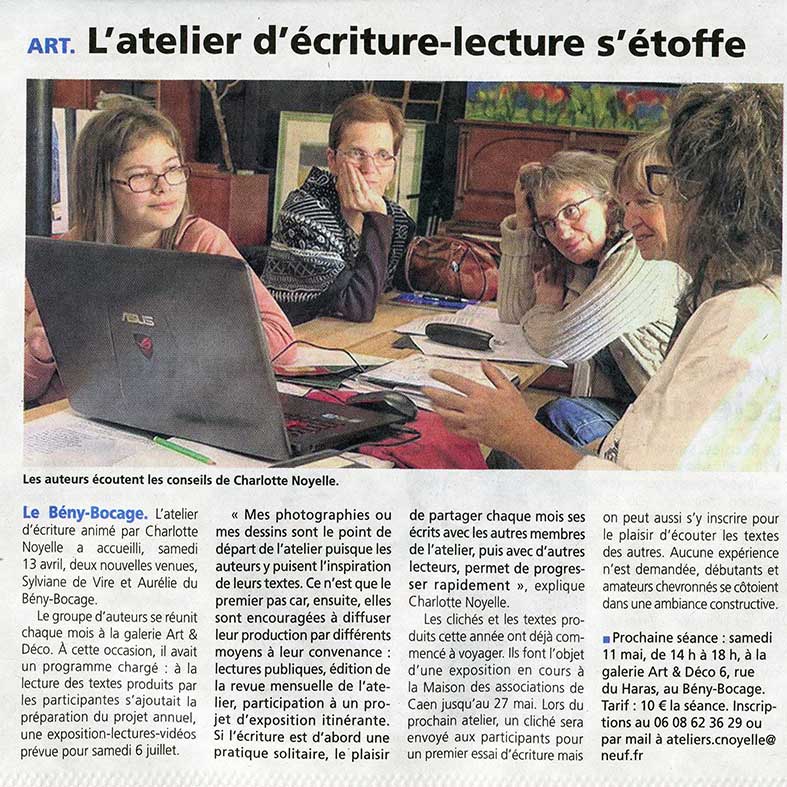 ART. L'atelier d'écriture-lecture s'étoffe

ASUS

Les auteurs écoutent les conseils de Charlotte Noyelle.

Le Bény-Bocage. L'atelier d'écriture animé par Charlotte Noyelle a accueilli, samedi 13 avril, deux nouvelles venues, Sylviane de Vire et Aurélie du Bény-Bocage.

Le groupe d'auteurs se réunit chaque mois à la galerie Art & Déco. À cette occasion, il avait un programme chargé : à la lecture des textes produits par les participantes s'ajoutait la préparation du projet annuel, une exposition-lectures-vidéos prévue pour samedi 6 juillet.

« Mes photographies ou mes dessins sont le point de départ de l'atelier puisque les auteurs y puisent l'inspiration de leurs textes. Ce n'est que le premier pas car, ensuite, elles sont encouragées à diffuser leur production par différents moyens à leur convenance : lectures publiques, édition de la revue mensuelle de l'atelier, participation à un projet d'exposition itinérante. Si l'écriture est d'abord une pratique solitaire, le plaisir de partager chaque mois ses écrits avec les autres membres de l'atelier, puis avec d'autres lecteurs, permet de progresser rapidement », explique Charlotte Noyelle.

Les clichés et les textes produits cette année ont déjà commencé à voyager. Ils font l'objet d'une exposition en cours à la Maison des associations de Caen jusqu'au 27 mai. Lors du prochain atelier, un cliché sera envoyé aux participants pour un premier essai d'écriture mais on peut aussi s'y inscrire pour le plaisir d'écouter les textes des autres. Aucune expérience n'est demandée, débutants et amateurs chevronnés se côtoient dans une ambiance constructive.

Prochaine séance : samedi 11 mai, de 14 h à 18 h, à la galerie Art & Déco 6, rue du Haras, au Bény-Bocage. Tarif : 10 € la séance. Inscriptions au 06 08 62 36 29 ou par mail à ateliers.cnoyelle@neuf.fr